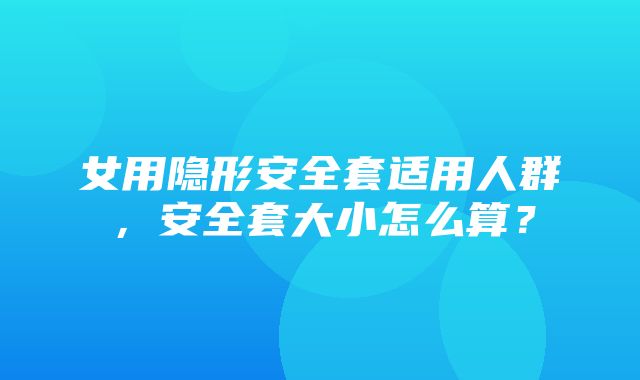 女用隐形安全套适用人群，安全套大小怎么算？